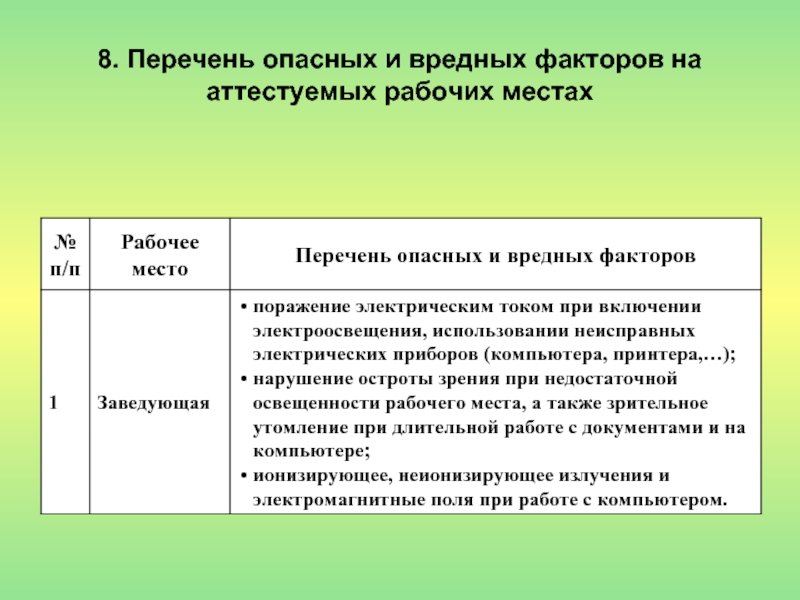 8. Перечень опасных и вредных факторов на аттестуемых рабочих местах

| № п/п | Рабочее место | Перечень опасных и вредных факторов |
|---|---|---|
| 1 | Заведующая | • поражение электрическим током при включении электроосвещения, использовании неисправных электрических приборов (компьютера, принтера,…); • нарушение остроты зрения при недостаточной освещенности рабочего места, а также зрительное утомление при длительной работе с документами и на компьютере; • ионизирующее, неионизирующее излучения и электромагнитные поля при работе с компьютером. |